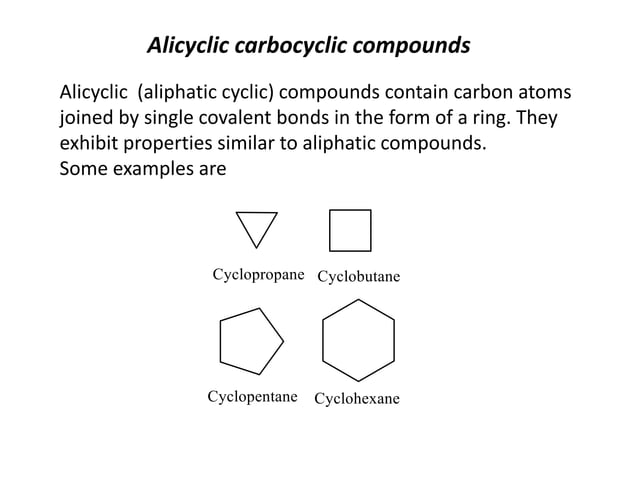 Alicyclic carbocyclic compounds

Alicyclic (aliphatic cyclic) compounds contain carbon atoms joined by single covalent bonds in the form of a ring. They exhibit properties similar to aliphatic compounds.
Some examples are

Cyclopropane Cyclobutane

Cyclopentane Cyclohexane